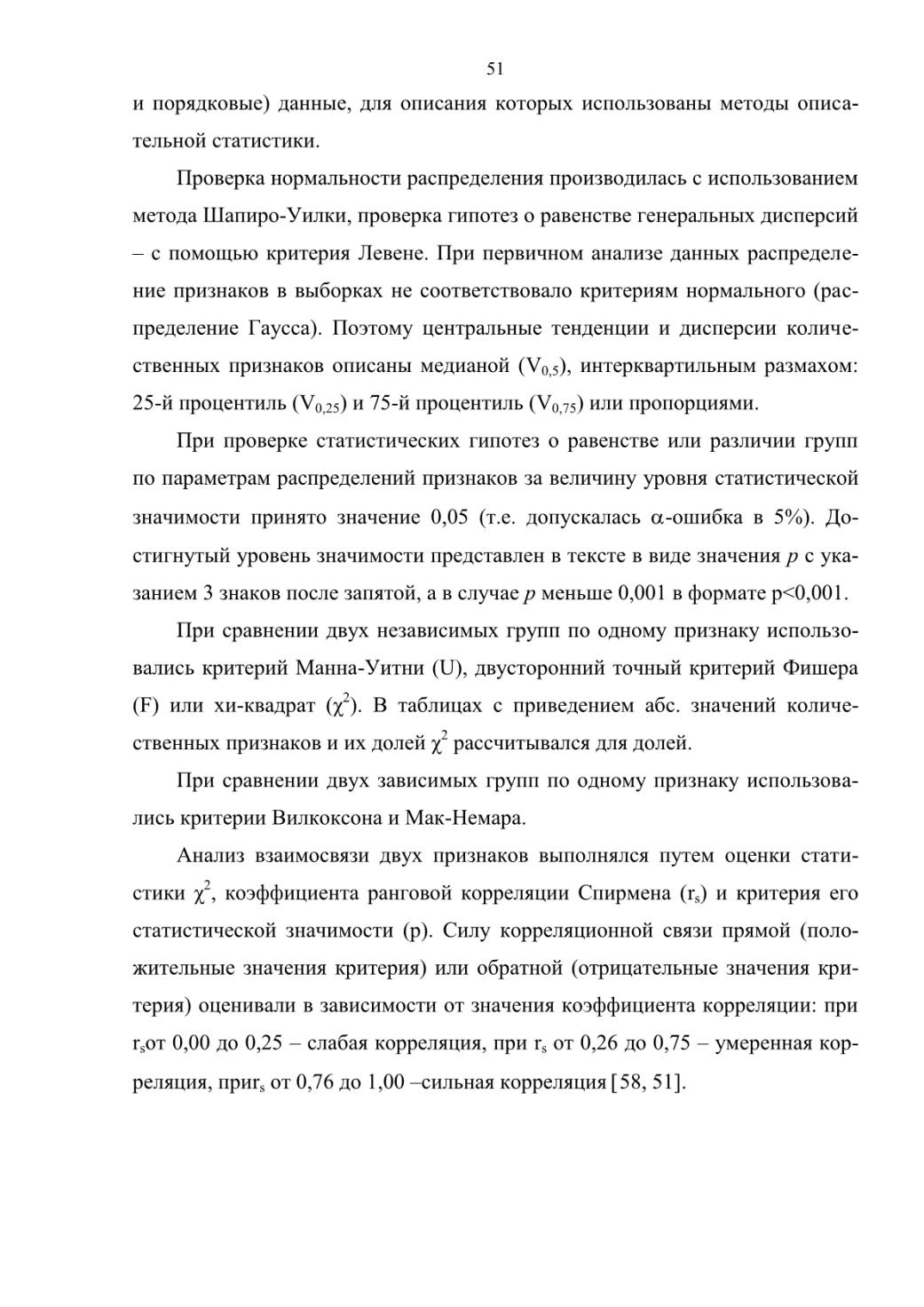 51

и порядковые) данные, для описания которых использованы методы описательной статистики.

Проверка нормальности распределения производилась с использованием метода Шапиро-Уилки, проверка гипотез о равенстве генеральных дисперсий – с помощью критерия Левене. При первичном анализе данных распределение признаков в выборках не соответствовало критериям нормального (распределение Гаусса). Поэтому центральные тенденции и дисперсии количественных признаков описаны медианой ($V_{0,5}$), интерквартильным размахом: 25-й процентиль ($V_{0,25}$) и 75-й процентиль ($V_{0,75}$) или пропорциями.

При проверке статистических гипотез о равенстве или различии групп по параметрам распределений признаков за величину уровня статистической значимости принято значение 0,05 (т.е. допускалась $\alpha$-ошибка в 5%). Достигнутый уровень значимости представлен в тексте в виде значения $p$ с указанием 3 знаков после запятой, а в случае $p$ меньше 0,001 в формате p<0,001.

При сравнении двух независимых групп по одному признаку использовались критерий Манна-Уитни (U), двусторонний точный критерий Фишера (F) или хи-квадрат ($\chi^2$). В таблицах с приведением абс. значений количественных признаков и их долей $\chi^2$ рассчитывался для долей.

При сравнении двух зависимых групп по одному признаку использовались критерии Вилкоксона и Мак-Немара.

Анализ взаимосвязи двух признаков выполнялся путем оценки статистики $\chi^2$, коэффициента ранговой корреляции Спирмена ($r_s$) и критерия его статистической значимости (p). Силу корреляционной связи прямой (положительные значения критерия) или обратной (отрицательные значения критерия) оценивали в зависимости от значения коэффициента корреляции: при $r_s$от 0,00 до 0,25 – слабая корреляция, при $r_s$ от 0,26 до 0,75 – умеренная корреляция, при$r_s$ от 0,76 до 1,00 –сильная корреляция [58, 51].